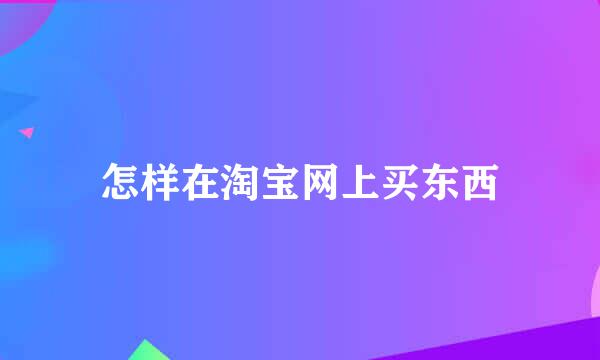 怎样在淘宝网上买东西